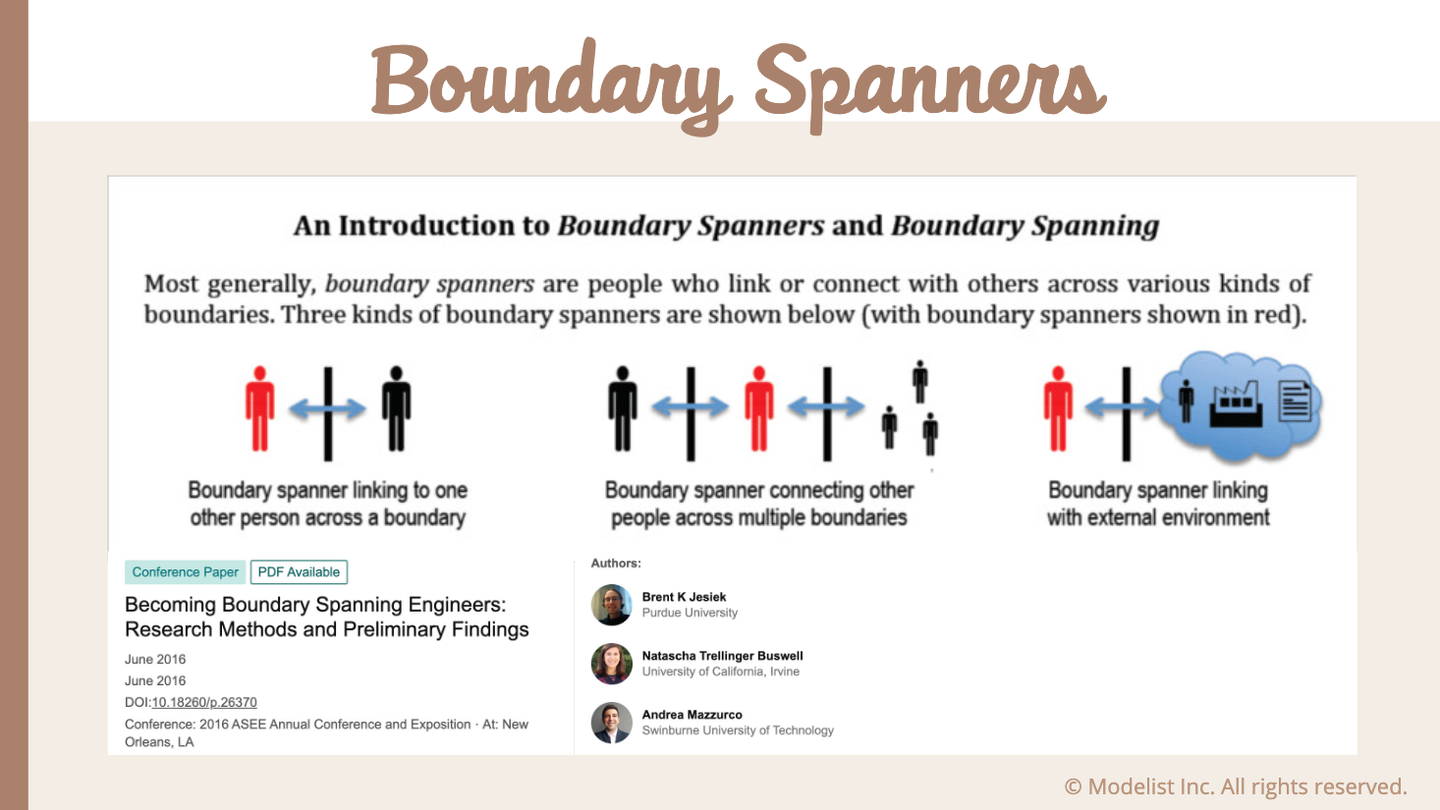 Boundary Spanners

An Introduction to Boundary Spanners and Boundary Spanning

Most generally, boundary spanners are people who link or connect with others across various kinds of boundaries. Three kinds of boundary spanners are shown below (with boundary spanners shown in red).

Boundary spanner linking to one other person across a boundary

Boundary spanner connecting other people across multiple boundaries

Boundary spanner linking with external environment

Conference Paper
PDF Available

Becoming Boundary Spanning Engineers: Research Methods and Preliminary Findings

June 2016
June 2016
DOI:10.18260/p.26370
Conference: 2016 ASEE Annual Conference and Exposition · At: New Orleans, LA

Authors:

Brent K Jesiek
Purdue University

Natascha Trellinger Buswell
University of California, Irvine

Andrea Mazzurco
Swinburne University of Technology

© Modelist Inc. All rights reserved.